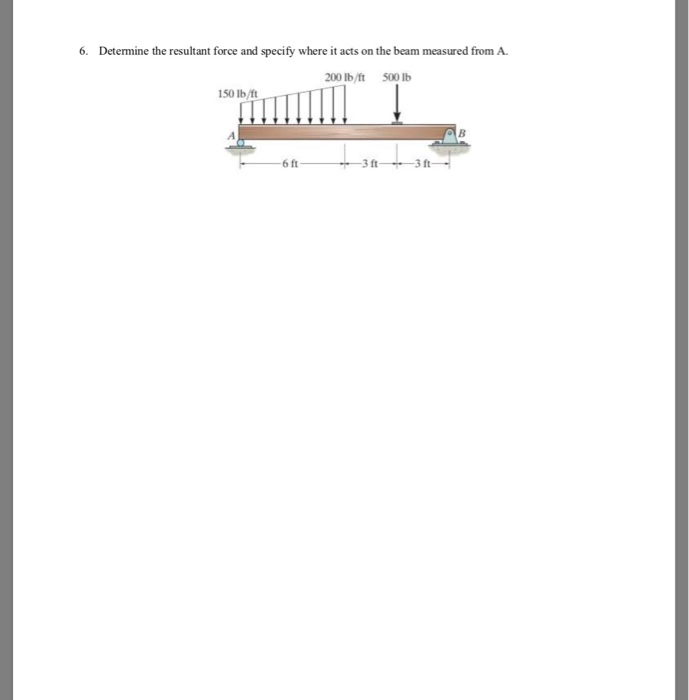 6. Determine the resultant force and specify where it acts on the beam measured from A.

200 lb/ft
500 lb
150 lb/ft
A
B
6 ft
3 ft
3 ft